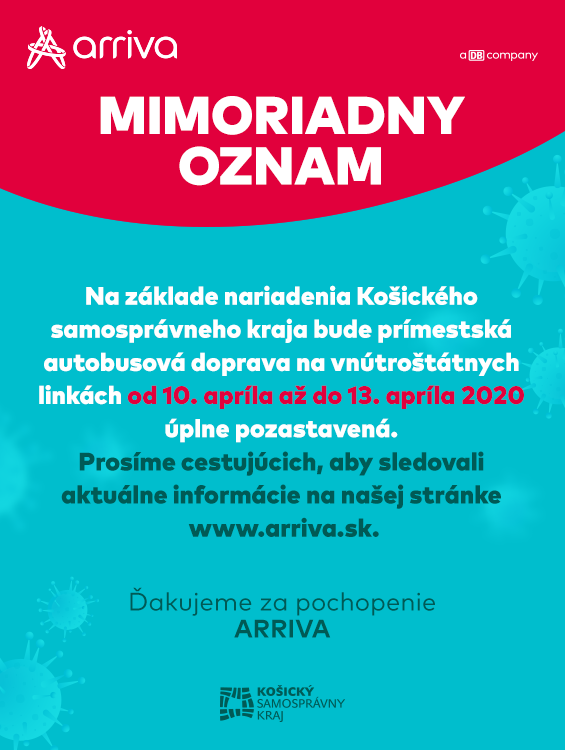 arriva

a DB company

MIMORIADNY OZNAM

Na základe nariadenia Košického samosprávneho kraja bude prímestská autobusová doprava na vnútroštátnych linkách od 10. apríla až do 13. apríla 2020 úplne pozastavená.
Prosíme cestujúcich, aby sledovali aktuálne informácie na našej stránke www.arriva.sk.

Ďakujeme za pochopenie
ARRIVA

KOŠICKÝ SAMOSPRÁVNY KRAJ